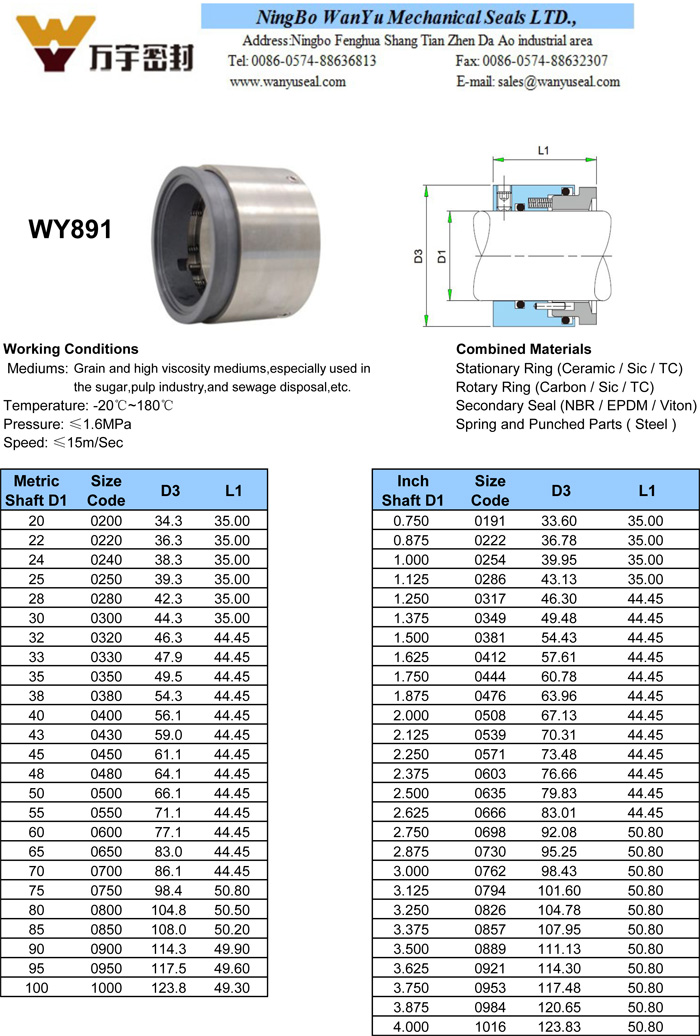 万宇密封

NingBo WanYu Mechanical Seals LTD.,
Address:Ningbo Fenghua Shang Tian Zhen Da Ao industrial area
Tel: 0086-0574-88636813
Fax: 0086-0574-88632307
www.wanyuseal.com
E-mail: sales@wanyuseal.com

WY891

L1
D3
D1

Working Conditions
Mediums: Grain and high viscosity mediums,especially used in the sugar,pulp industry,and sewage disposal,etc.
Temperature: -20℃~180℃
Pressure: ≤1.6MPa
Speed: ≤15m/Sec

Combined Materials
Stationary Ring (Ceramic / Sic / TC)
Rotary Ring (Carbon / Sic / TC)
Secondary Seal (NBR / EPDM / Viton)
Spring and Punched Parts ( Steel )

| Metric Shaft D1 | Size Code | D3 | L1 |
|---|---|---|---|
| 20 | 0200 | 34.3 | 35.00 |
| 22 | 0220 | 36.3 | 35.00 |
| 24 | 0240 | 38.3 | 35.00 |
| 25 | 0250 | 39.3 | 35.00 |
| 28 | 0280 | 42.3 | 35.00 |
| 30 | 0300 | 44.3 | 35.00 |
| 32 | 0320 | 46.3 | 44.45 |
| 33 | 0330 | 47.9 | 44.45 |
| 35 | 0350 | 49.5 | 44.45 |
| 38 | 0380 | 54.3 | 44.45 |
| 40 | 0400 | 56.1 | 44.45 |
| 43 | 0430 | 59.0 | 44.45 |
| 45 | 0450 | 61.1 | 44.45 |
| 48 | 0480 | 64.1 | 44.45 |
| 50 | 0500 | 66.1 | 44.45 |
| 55 | 0550 | 71.1 | 44.45 |
| 60 | 0600 | 77.1 | 44.45 |
| 65 | 0650 | 83.0 | 44.45 |
| 70 | 0700 | 86.1 | 44.45 |
| 75 | 0750 | 98.4 | 50.80 |
| 80 | 0800 | 104.8 | 50.50 |
| 85 | 0850 | 108.0 | 50.20 |
| 90 | 0900 | 114.3 | 49.90 |
| 95 | 0950 | 117.5 | 49.60 |
| 100 | 1000 | 123.8 | 49.30 |

| Inch Shaft D1 | Size Code | D3 | L1 |
|---|---|---|---|
| 0.750 | 0191 | 33.60 | 35.00 |
| 0.875 | 0222 | 36.78 | 35.00 |
| 1.000 | 0254 | 39.95 | 35.00 |
| 1.125 | 0286 | 43.13 | 35.00 |
| 1.250 | 0317 | 46.30 | 44.45 |
| 1.375 | 0349 | 49.48 | 44.45 |
| 1.500 | 0381 | 54.43 | 44.45 |
| 1.625 | 0412 | 57.61 | 44.45 |
| 1.750 | 0444 | 60.78 | 44.45 |
| 1.875 | 0476 | 63.96 | 44.45 |
| 2.000 | 0508 | 67.13 | 44.45 |
| 2.125 | 0539 | 70.31 | 44.45 |
| 2.250 | 0571 | 73.48 | 44.45 |
| 2.375 | 0603 | 76.66 | 44.45 |
| 2.500 | 0635 | 79.83 | 44.45 |
| 2.625 | 0666 | 83.01 | 44.45 |
| 2.750 | 0698 | 92.08 | 50.80 |
| 2.875 | 0730 | 95.25 | 50.80 |
| 3.000 | 0762 | 98.43 | 50.80 |
| 3.125 | 0794 | 101.60 | 50.80 |
| 3.250 | 0826 | 104.78 | 50.80 |
| 3.375 | 0857 | 107.95 | 50.80 |
| 3.500 | 0889 | 111.13 | 50.80 |
| 3.625 | 0921 | 114.30 | 50.80 |
| 3.750 | 0953 | 117.48 | 50.80 |
| 3.875 | 0984 | 120.65 | 50.80 |
| 4.000 | 1016 | 123.83 | 50.80 |